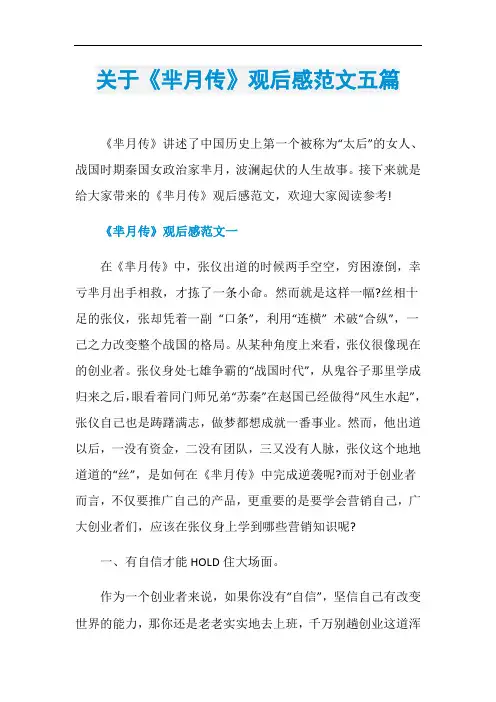 关于《芈月传》观后感范文五篇

《芈月传》讲述了中国历史上第一个被称为“太后”的女人、战国时期秦国女政治家芈月，波澜起伏的人生故事。接下来就是给大家带来的《芈月传》观后感范文，欢迎大家阅读参考!

《芈月传》观后感范文一

在《芈月传》中，张仪出道的时候两手空空，穷困潦倒，幸亏芈月出手相救，才拣了一条小命。然而就是这样一幅?丝相十足的张仪，张却凭着一副“口条”，利用“连横”术破“合纵”，一己之力改变整个战国的格局。从某种角度上来看，张仪很像现在的创业者。张仪身处七雄争霸的“战国时代”，从鬼谷子那里学成归来之后，眼看着同门师兄弟“苏秦”在赵国已经做得“风生水起”，张仪自己也是踌躇满志，做梦都想成就一番事业。然而，他出道以后，一没有资金，二没有团队，三又没有人脉，张仪这个地地道道的“丝”，是如何在《芈月传》中完成逆袭呢?而对于创业者而言，不仅要推广自己的产品，更重要的是要学会营销自己，广大创业者们，应该在张仪身上学到哪些营销知识呢?

一、有自信才能 HOLD 住大场面。

作为一个创业者来说，如果你没有“自信”，坚信自己有改变世界的能力，那你还是老老实实地去上班，千万别趟创业这道浑